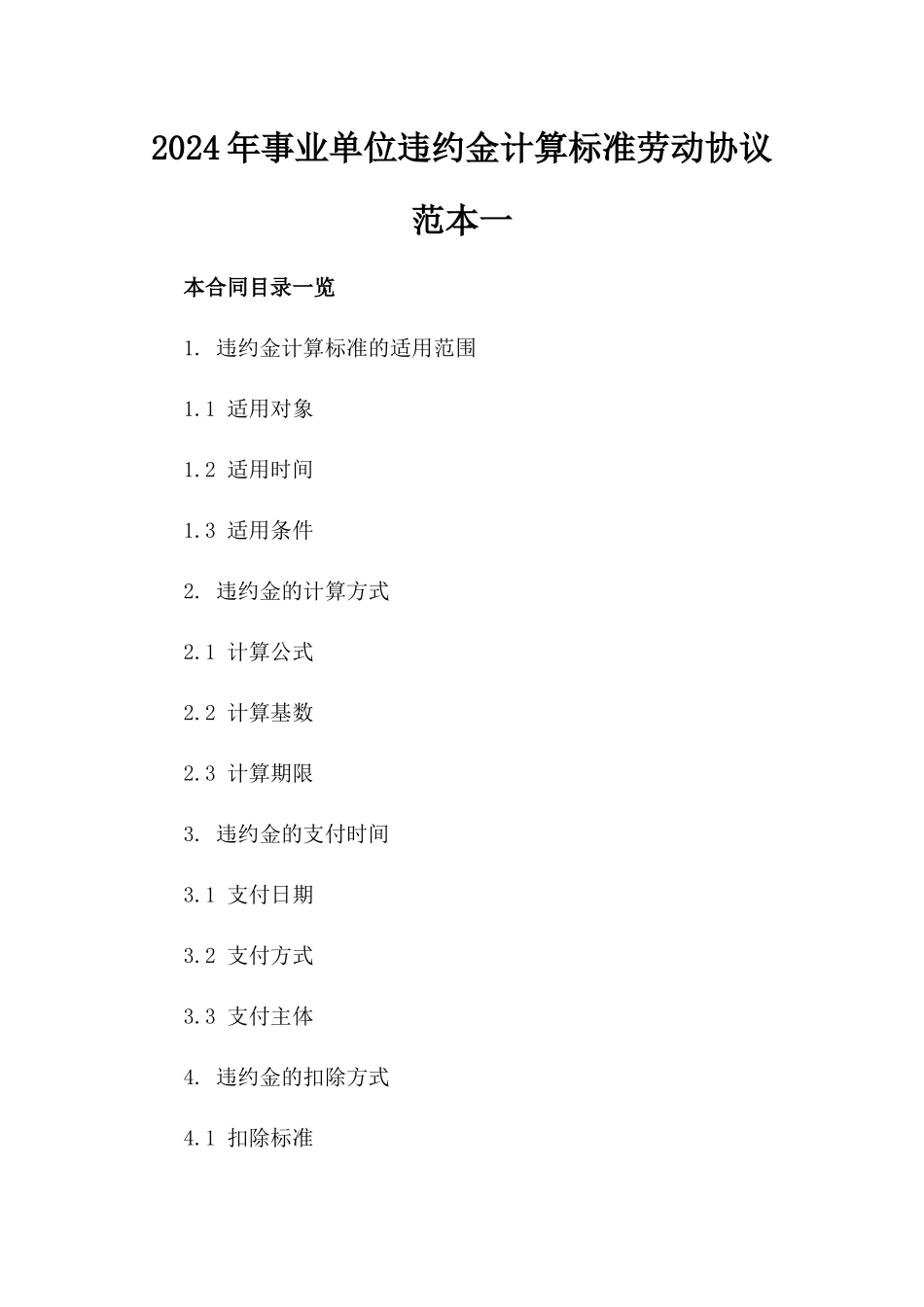 2024年事业单位违约金计算标准劳动协议范本一

本合同目录一览

1. 违约金计算标准的适用范围

1.1 适用对象

1.2 适用时间

1.3 适用条件

2. 违约金的计算方式

2.1 计算公式

2.2 计算基数

2.3 计算期限

3. 违约金的支付时间

3.1 支付日期

3.2 支付方式

3.3 支付主体

4. 违约金的扣除方式

4.1 扣除标准